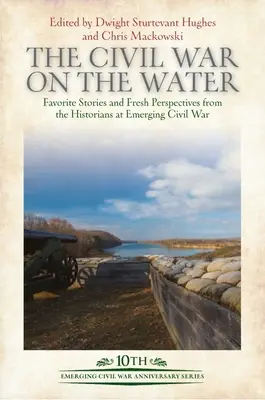 Edited by Dwight Sturtevant Hughes and Chris Mackowski

THE CIVIL WAR ON THE WATER

Favorite Stories and Fresh Perspectives from the Historians at Emerging Civil War

10TH

EMERGING CIVIL WAR ANNIVERSARY SERIES